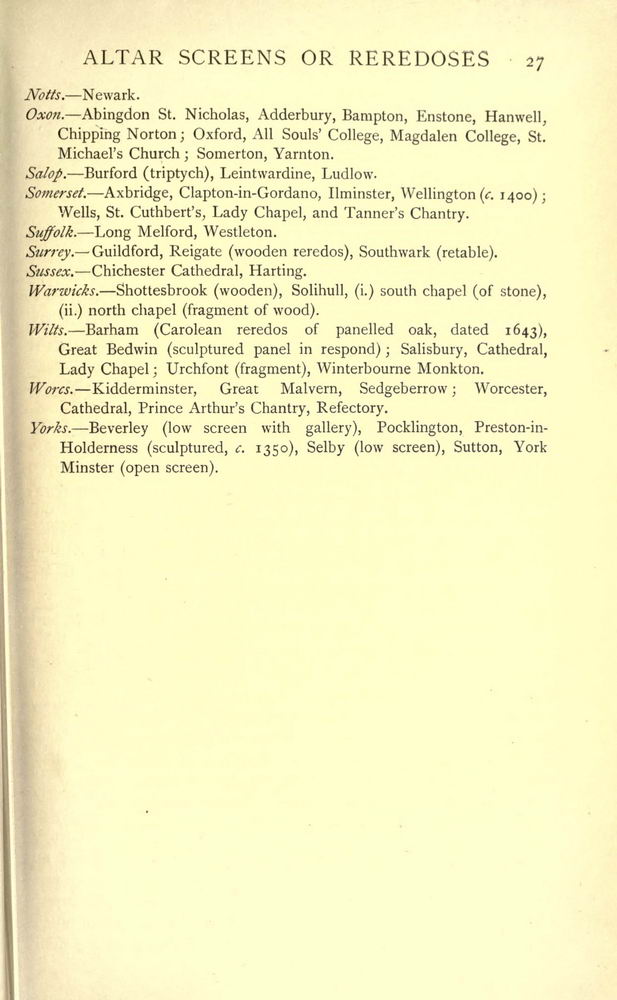 ALTAR SCREENS OR REREDOSES 27

Notts.—Newark.

Oxon.—Abingdon St. Nicholas, Adderbury, Bampton, Enstone, Hanwell, Chipping Norton; Oxford, All Souls' College, Magdalen College, St. Michael's Church; Somerton, Yarnton.

Salop.—Burford (triptych), Leintwardine, Ludlow.

Somerset.—Axbridge, Clapton-in-Gordano, Ilminster, Wellington (c. 1400); Wells, St. Cuthbert's, Lady Chapel, and Tanner's Chantry.

Suffolk.—Long Melford, Westleton.

Surrey.—Guildford, Reigate (wooden reredos), Southwark (retable).

Sussex.—Chichester Cathedral, Harting.

Warwicks.—Shottesbrook (wooden), Solihull, (i.) south chapel (of stone), (ii.) north chapel (fragment of wood).

Wilts.—Barham (Carolean reredos of panelled oak, dated 1643), Great Bedwin (sculptured panel in respond); Salisbury, Cathedral, Lady Chapel; Urchfont (fragment), Winterbourne Monkton.

Worcs.—Kidderminster, Great Malvern, Sedgeberrow; Worcester, Cathedral, Prince Arthur's Chantry, Refectory.

Yorks.—Beverley (low screen with gallery), Pocklington, Preston-in-Holderness (sculptured, c. 1350), Selby (low screen), Sutton, York Minster (open screen).